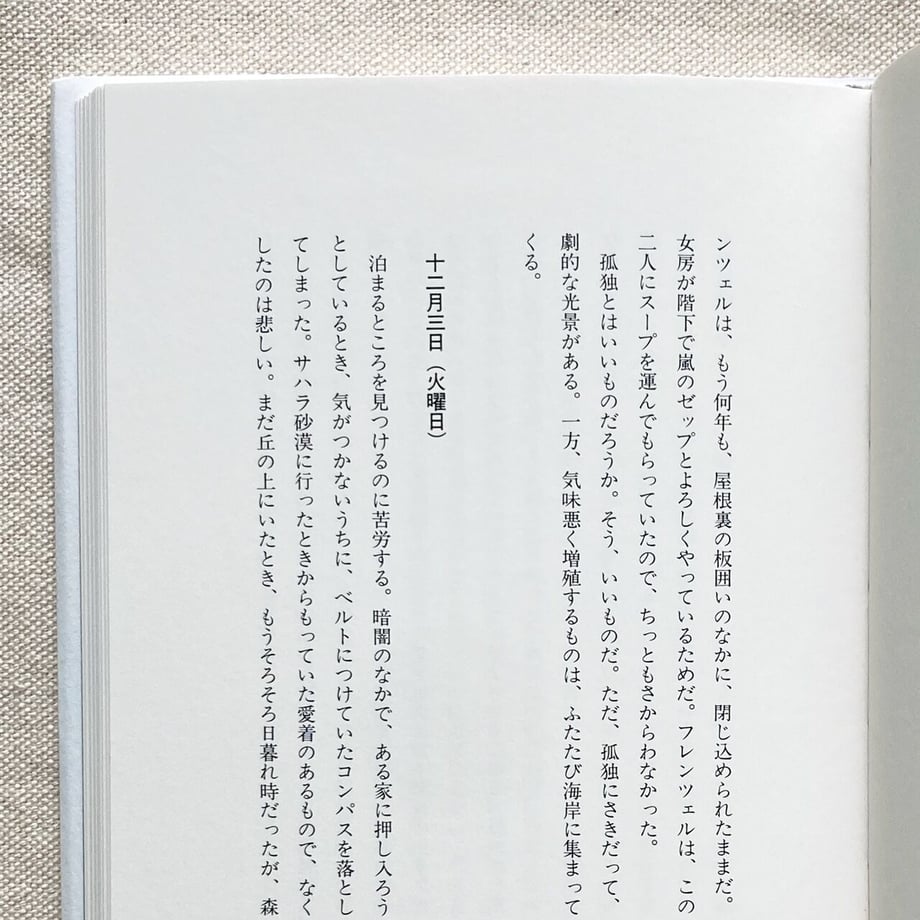 ンツェルは、もう何年も、屋根裏の板囲いのなかに、閉じ込められたままだ。女房が階下で嵐のゼップとよろしくやっているためだ。フレンツェルは、この二人にスープを運んでもらっていたので、ちっともさからわなかった。

孤独とはいいものだろうか。そう、いいものだ。ただ、孤独にさきだって、劇的な光景がある。一方、気味悪く増殖するものは、ふたたび海岸に集まってくる。

十二月三日（火曜日）

泊まるところを見つけるのに苦労する。暗闇のなかで、ある家に押し入ろうとしているとき、気がつかないうちに、ベルトにつけていたコンパスを落としてしまった。サハラ砂漠に行ったときからもっていた愛着のあるもので、なくしたのは悲しい。まだ丘の上にいたとき、もうそろそろ日暮れ時だったが、森